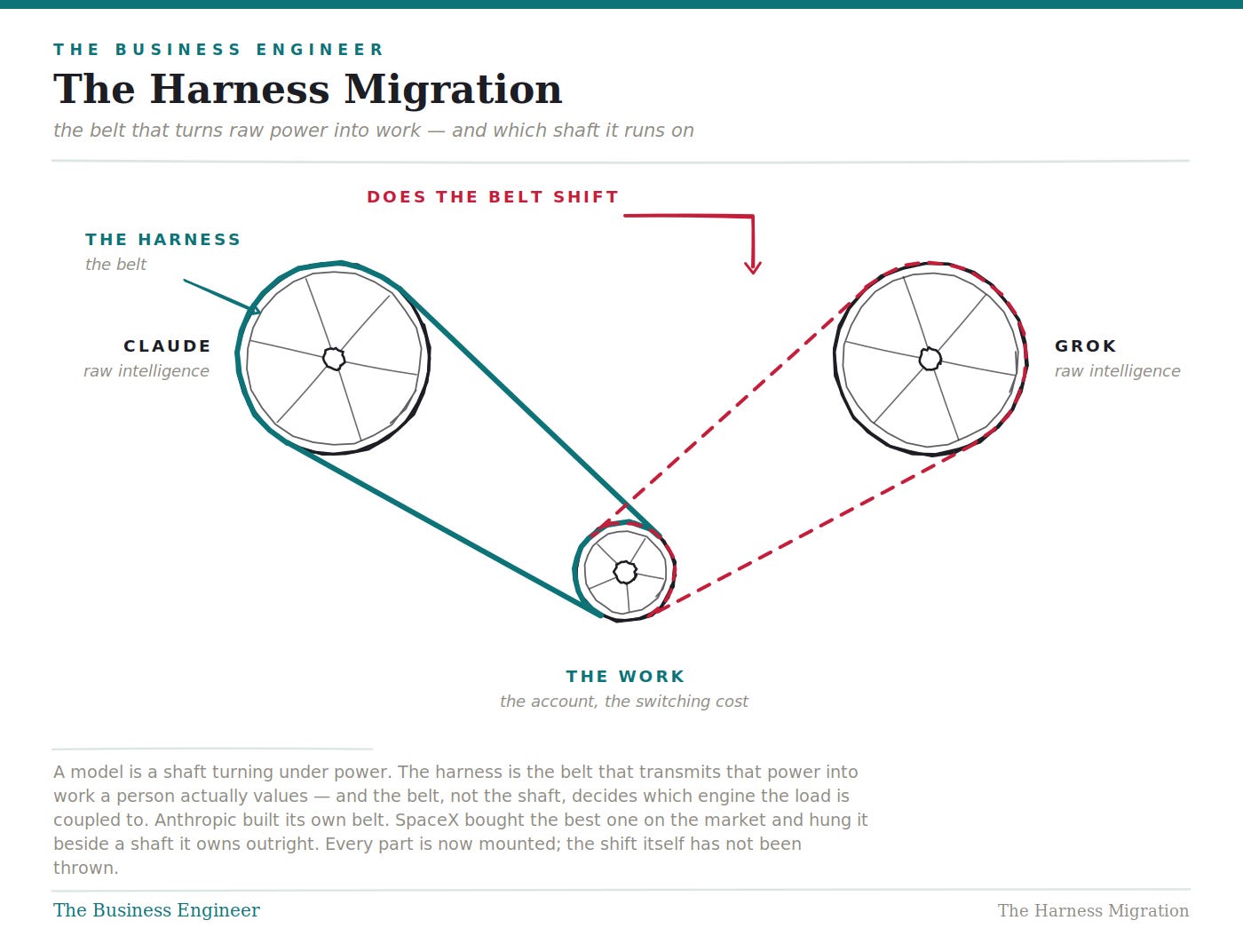 THE BUSINESS ENGINEER

The Harness Migration

the belt that turns raw power into work — and which shaft it runs on

DOES THE BELT SHIFT

THE HARNESS
the belt

CLAUDE
raw intelligence

GROK
raw intelligence

THE WORK
the account, the switching cost

A model is a shaft turning under power. The harness is the belt that transmits that power into work a person actually values — and the belt, not the shaft, decides which engine the load is coupled to. Anthropic built its own belt. SpaceX bought the best one on the market and hung it beside a shaft it owns outright. Every part is now mounted; the shift itself has not been thrown.

The Business Engineer

The Harness Migration